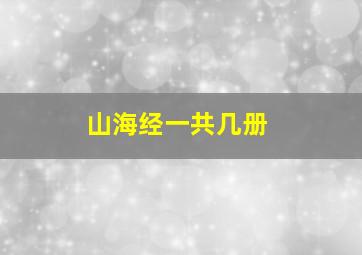 山海经一共几册